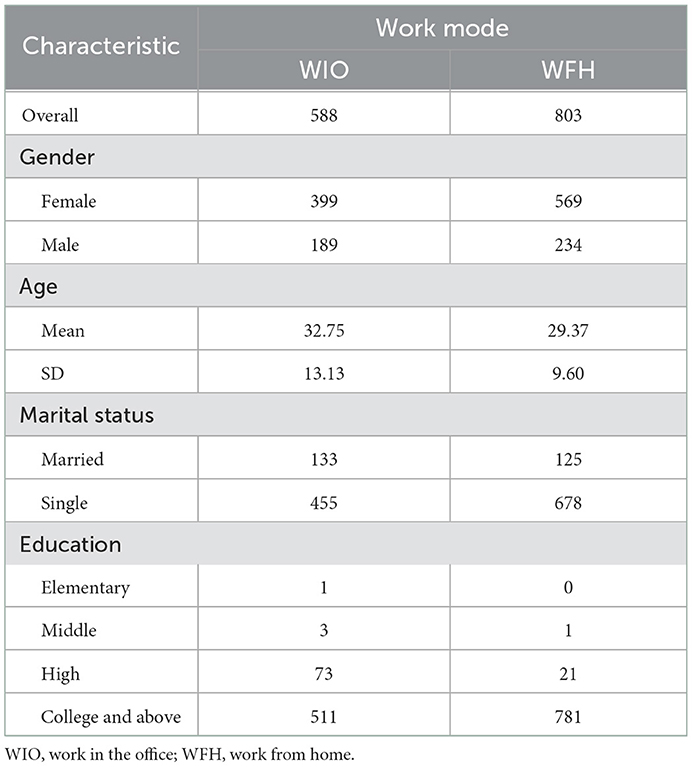 | Characteristic | Work mode | |
|---|---|---|
| | WIO | WFH |
| Overall | 588 | 803 |
| Gender | | |
| Female | 399 | 569 |
| Male | 189 | 234 |
| Age | | |
| Mean | 32.75 | 29.37 |
| SD | 13.13 | 9.60 |
| Marital status | | |
| Married | 133 | 125 |
| Single | 455 | 678 |
| Education | | |
| Elementary | 1 | 0 |
| Middle | 3 | 1 |
| High | 73 | 21 |
| College and above | 511 | 781 |

WIO, work in the office; WFH, work from home.